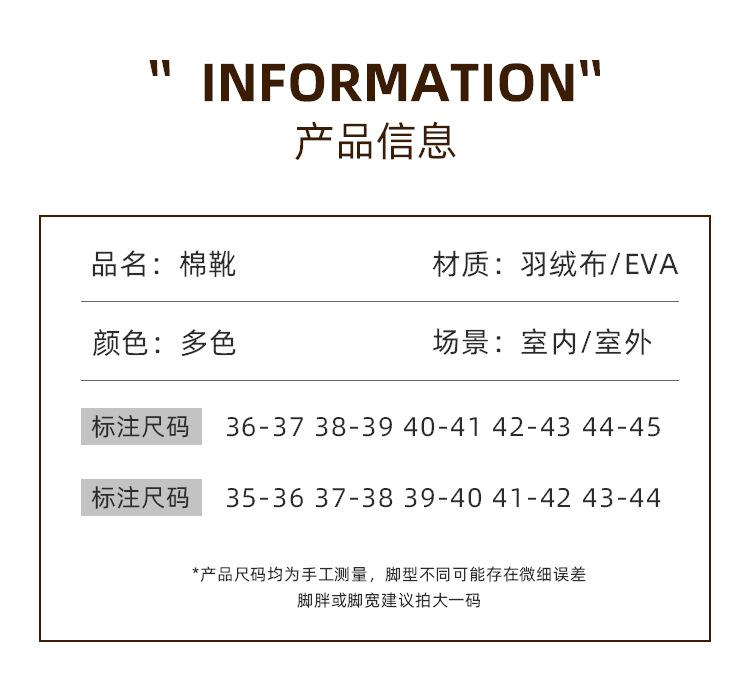 " INFORMATION"
产品信息

品名：棉靴 材质：羽绒布/EVA

颜色：多色 场景：室内/室外

标注尺码 36-37 38-39 40-41 42-43 44-45

标注尺码 35-36 37-38 39-40 41-42 43-44

*产品尺码均为手工测量，脚型不同可能存在微细误差
脚胖或脚宽建议拍大一码